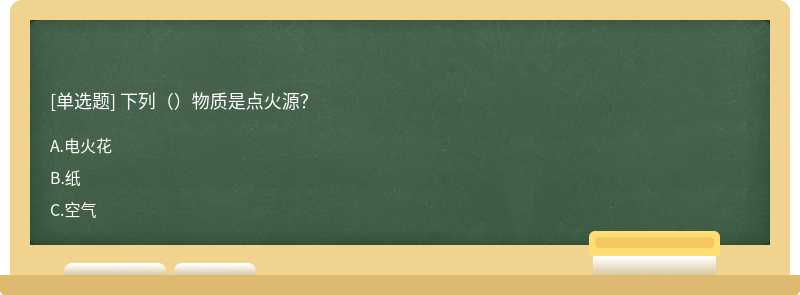 [单选题] 下列（）物质是点火源?

A.电火花

B.纸

C.空气